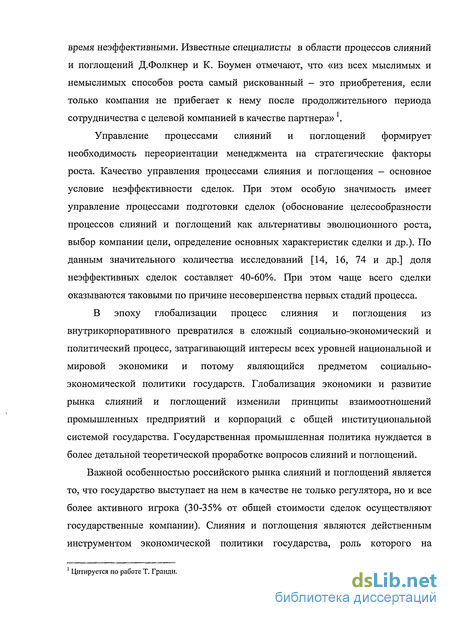 время неэффективными. Известные специалисты в области процессов слияний и поглощений Д.Фолкнер и К. Боумен отмечают, что «из всех мыслимых и немыслимых способов роста самый рискованный – это приобретения, если только компания не прибегает к нему после продолжительного периода сотрудничества с целевой компанией в качестве партнера» $^1$.

Управление процессами слияний и поглощений формирует необходимость переориентации менеджмента на стратегические факторы роста. Качество управления процессами слияния и поглощения – основное условие неэффективности сделок. При этом особую значимость имеет управление процессами подготовки сделок (обоснование целесообразности процессов слияний и поглощений как альтернативы эволюционного роста, выбор компании цели, определение основных характеристик сделки и др.). По данным значительного количества исследований [14, 16, 74 и др.] доля неэффективных сделок составляет 40-60%. При этом чаще всего сделки оказываются таковыми по причине несовершенства первых стадий процесса.

В эпоху глобализации процесс слияния и поглощения из внутрикорпоративного превратился в сложный социально-экономический и политический процесс, затрагивающий интересы всех уровней национальной и мировой экономики и потому являющийся предметом социально-экономической политики государств. Глобализация экономики и развитие рынка слияний и поглощений изменили принципы взаимоотношений промышленных предприятий и корпораций с общей институциональной системой государства. Государственная промышленная политика нуждается в более детальной теоретической проработке вопросов слияний и поглощений.

Важной особенностью российского рынка слияний и поглощений является то, что государство выступает на нем в качестве не только регулятора, но и все более активного игрока (30-35% от общей стоимости сделок осуществляют государственные компании). Слияния и поглощения являются действенным инструментом экономической политики государства, роль которого на

$^1$ Цитируется по работе Т. Гранди.

dsLib.net
библиотека диссертаций